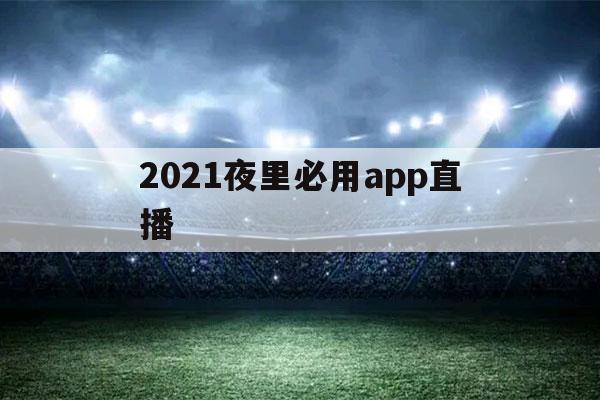 2021夜里必用app直播